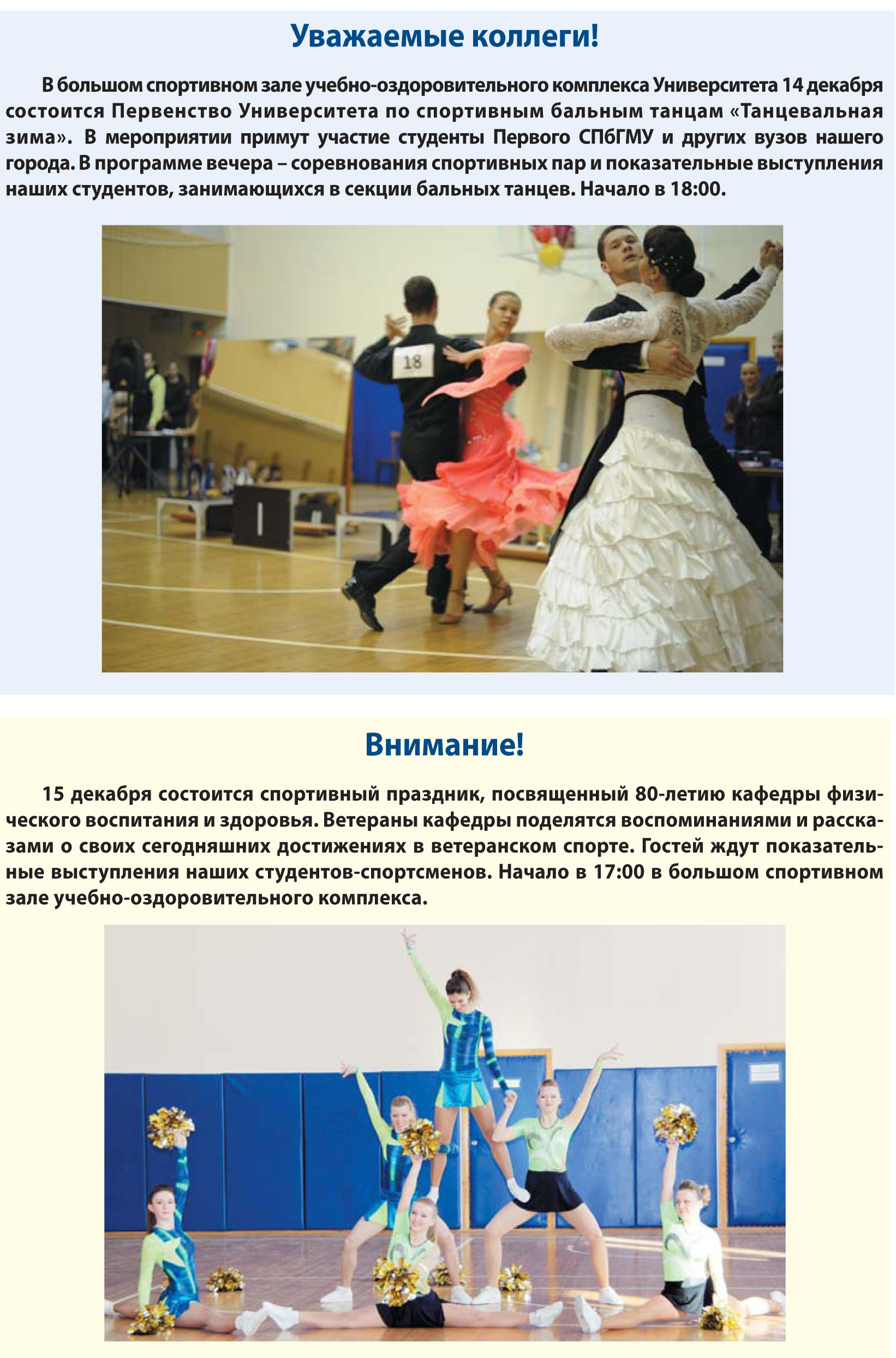 Уважаемые коллеги!

В большом спортивном зале учебно-оздоровительного комплекса Университета 14 декабря состоится Первенство Университета по спортивным бальным танцам «Танцевальная зима». В мероприятии примут участие студенты Первого СПбГМУ и других вузов нашего города. В программе вечера – соревнования спортивных пар и показательные выступления наших студентов, занимающихся в секции бальных танцев. Начало в 18:00.

18

Внимание!

15 декабря состоится спортивный праздник, посвященный 80-летию кафедры физического воспитания и здоровья. Ветераны кафедры поделятся воспоминаниями и рассказами о своих сегодняшних достижениях в ветеранском спорте. Гостей ждут показательные выступления наших студентов-спортсменов. Начало в 17:00 в большом спортивном зале учебно-оздоровительного комплекса.